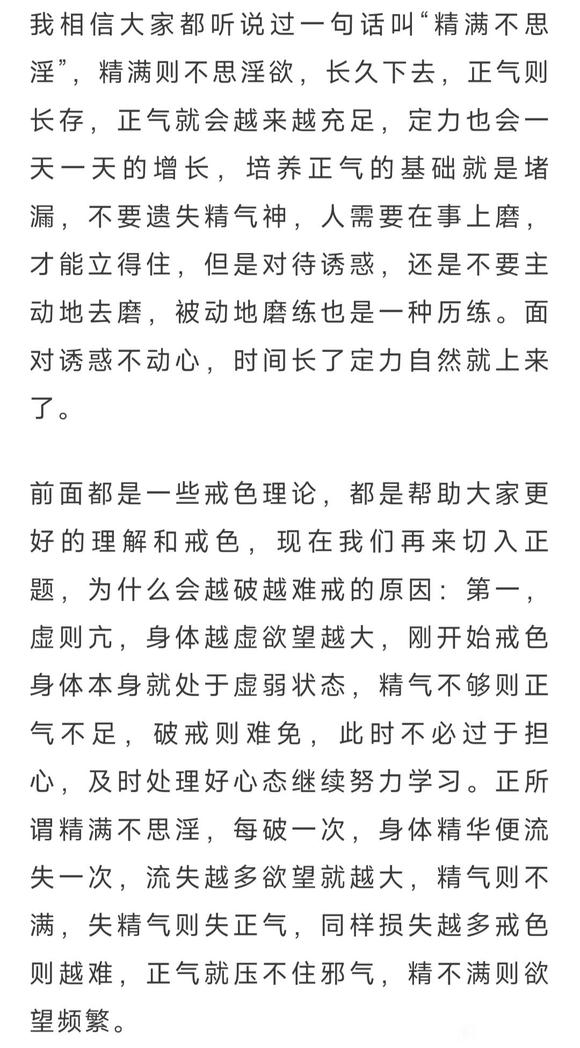 我相信大家都听说过一句话叫“精满不思淫”，精满则不思淫欲，长久下去，正气则长存，正气就会越来越充足，定力也会一天一天的增长，培养正气的基础就是堵漏，不要遗失精气神，人需要在事上磨，才能立得住，但是对待诱惑，还是不要主动地去磨，被动地磨练也是一种历练。面对诱惑不动心，时间长了定力自然就上来了。

前面都是一些戒色理论，都是帮助大家更好的理解和戒色，现在我们再来切入正题，为什么会越破越难戒的原因：第一，虚则亢，身体越虚欲望越大，刚开始戒色身体本身就处于虚弱状态，精气不够则正气不足，破戒则难免，此时不必过于担心，及时处理好心态继续努力学习。正所谓精满不思淫，每破一次，身体精华便流失一次，流失越多欲望就越大，精气则不满，失精气则失正气，同样损失越多戒色则越难，正气就压不住邪气，精不满则欲望频繁。